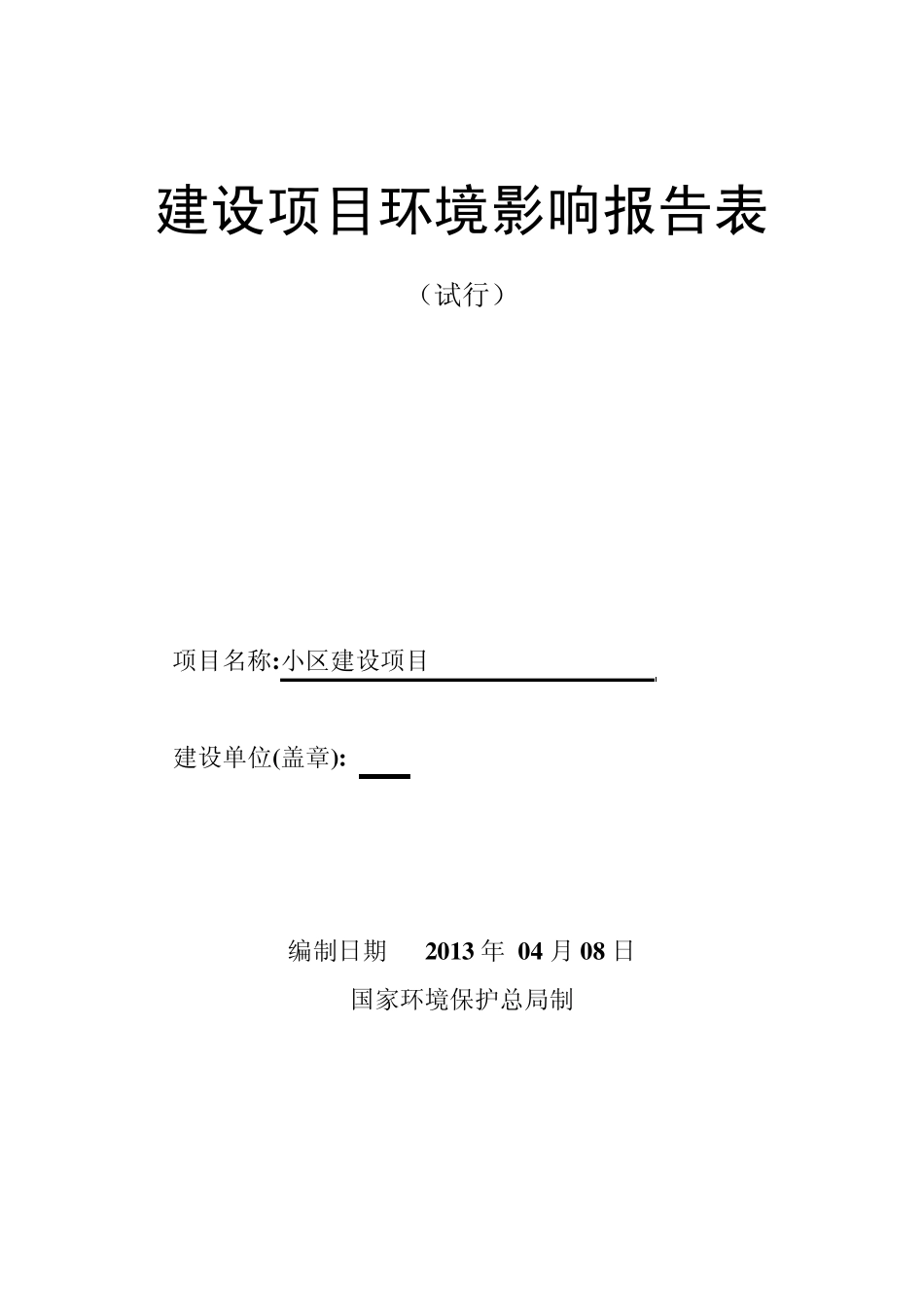 建设项目环境影响报告表

（试行）

项目名称:小区建设项目

建设单位(盖章):

编制日期 2013 年 04 月 08 日

国家环境保护总局制